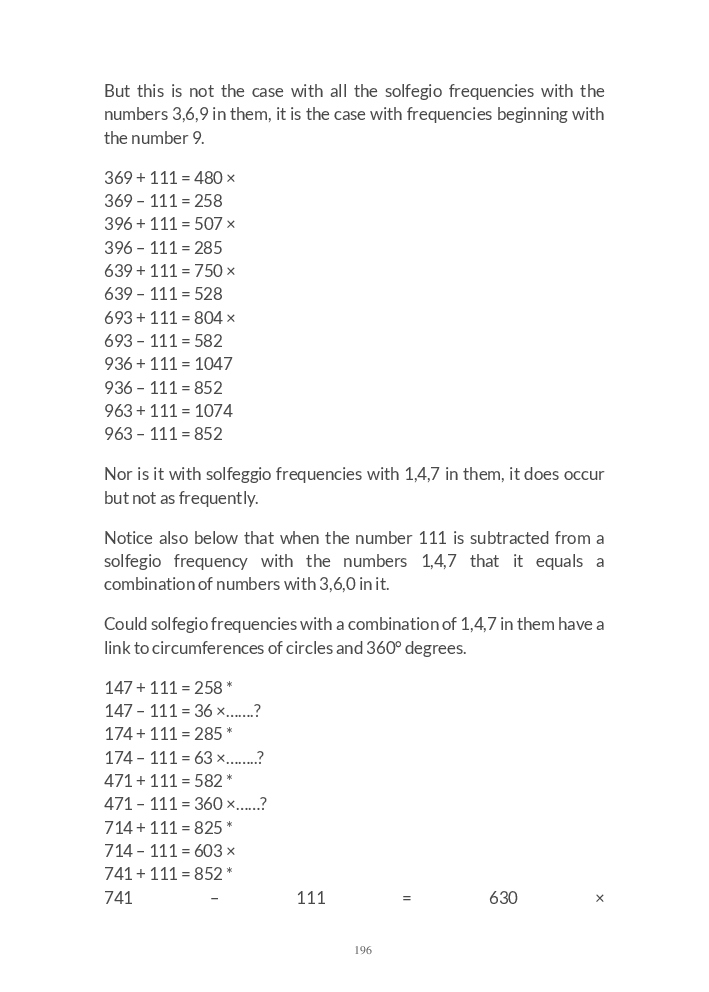 But this is not the case with all the solfegio frequencies with the numbers 3,6,9 in them, it is the case with frequencies beginning with the number 9.

369 + 111 = 480 ×
369 – 111 = 258
396 + 111 = 507 ×
396 – 111 = 285
639 + 111 = 750 ×
639 – 111 = 528
693 + 111 = 804 ×
693 – 111 = 582
936 + 111 = 1047
936 – 111 = 852
963 + 111 = 1074
963 – 111 = 852

Nor is it with solfeggio frequencies with 1,4,7 in them, it does occur but not as frequently.

Notice also below that when the number 111 is subtracted from a solfegio frequency with the numbers 1,4,7 that it equals a combination of numbers with 3,6,0 in it.

Could solfegio frequencies with a combination of 1,4,7 in them have a link to circumferences of circles and 360° degrees.

147 + 111 = 258 *
147 – 111 = 36 ×…….?
174 + 111 = 285 *
174 – 111 = 63 ×……..?
471 + 111 = 582 *
471 – 111 = 360 ×……?
714 + 111 = 825 *
714 – 111 = 603 ×
741 + 111 = 852 *
741 – 111 = 630 ×

196